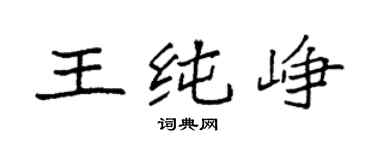 王纯峥

词典网